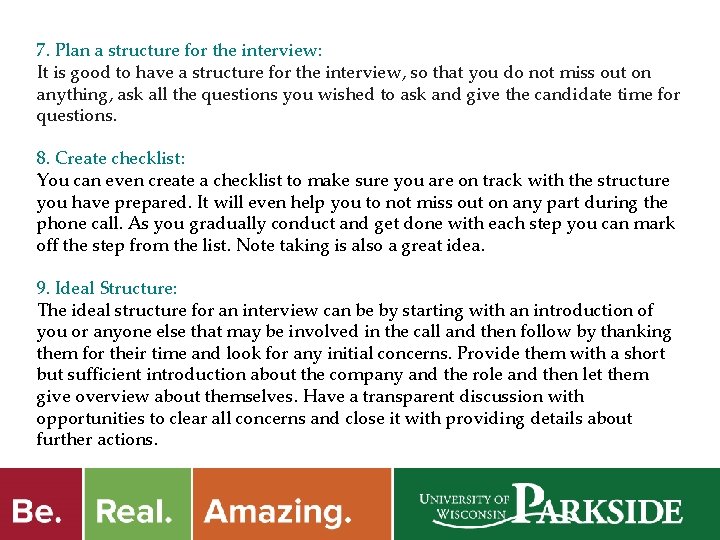 7. Plan a structure for the interview:
It is good to have a structure for the interview, so that you do not miss out on anything, ask all the questions you wished to ask and give the candidate time for questions.

8. Create checklist:
You can even create a checklist to make sure you are on track with the structure you have prepared. It will even help you to not miss out on any part during the phone call. As you gradually conduct and get done with each step you can mark off the step from the list. Note taking is also a great idea.

9. Ideal Structure:
The ideal structure for an interview can be by starting with an introduction of you or anyone else that may be involved in the call and then follow by thanking them for their time and look for any initial concerns. Provide them with a short but sufficient introduction about the company and the role and then let them give overview about themselves. Have a transparent discussion with opportunities to clear all concerns and close it with providing details about further actions.

Be.

Real.

Amazing.

UNIVERSITY OF
WISCONSIN
PARKSIDE